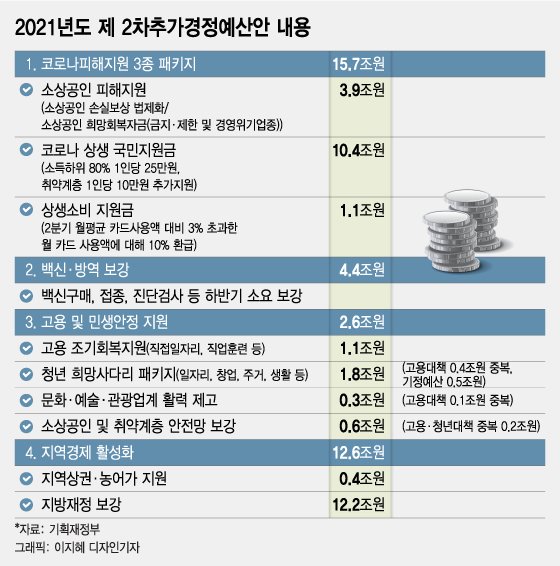 2021년도 제 2차추가경정예산안 내용

| | | |
|---|---|---|
| 1. 코로나피해지원 3종 패키지 | 15.7조원 | |
| 소상공인 피해지원 (소상공인 손실보상 법제화/ 소상공인 희망회복자금(금지·제한 및 경영위기업종)) | 3.9조원 | |
| 코로나 상생 국민지원금 (소득하위 80% 1인당 25만원, 취약계층 1인당 10만원 추가지원) | 10.4조원 | |
| 상생소비 지원금 (2분기 월평균 카드사용액 대비 3% 초과한 월 카드 사용액에 대해 10% 환급) | 1.1조원 | |
| 2. 백신·방역 보강 | 4.4조원 | |
| 백신구매, 접종, 진단검사 등 하반기 소요 보강 | | |
| 3. 고용 및 민생안정 지원 | 2.6조원 | |
| 고용 조기회복지원(직접일자리, 직업훈련 등) | 1.1조원 | |
| 청년 희망사다리 패키지(일자리, 창업, 주거, 생활 등) | 1.8조원 | (고용대책 0.4조원 중복, 기정예산 0.5조원) |
| 문화·예술·관광업계 활력 제고 | 0.3조원 | (고용대책 0.1조원 중복) |
| 소상공인 및 취약계층 안전망 보강 | 0.6조원 | (고용·청년대책 중복 0.2조원) |
| 4. 지역경제 활성화 | 12.6조원 | |
| 지역상권·농어가 지원 | 0.4조원 | |
| 지방재정 보강 | 12.2조원 | |

*자료: 기획재정부
그래픽: 이지혜 디자인기자